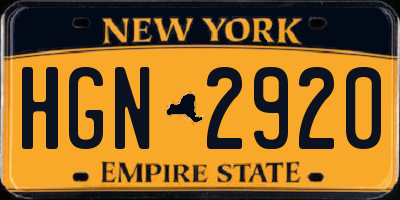 NEW YORK

HGN 2920

EMPIRE STATE